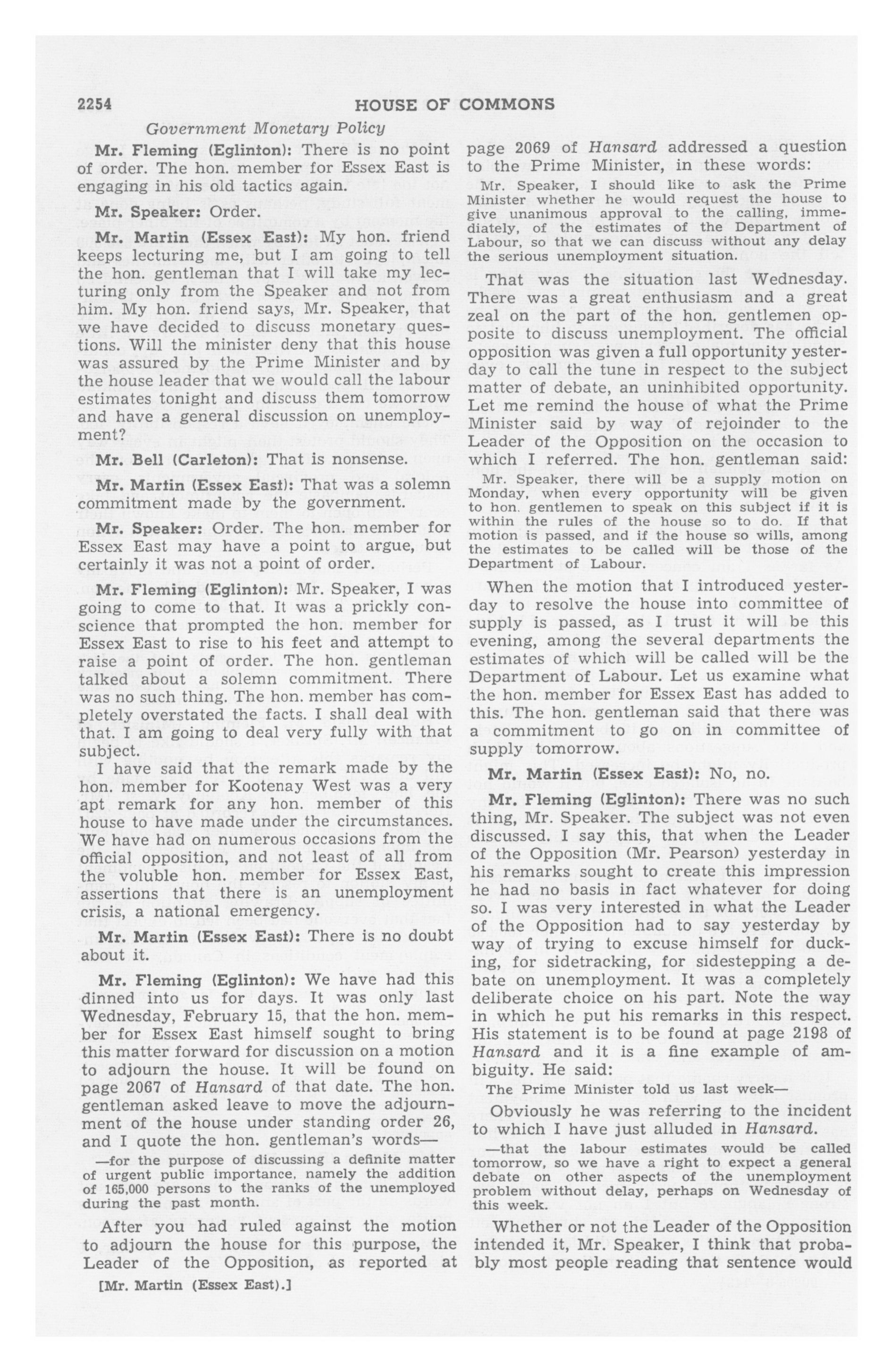 2254 HOUSE OF COMMONS

Government Monetary Policy

Mr. Fleming (Eglinton): There is no point of order. The hon. member for Essex East is engaging in his old tactics again.

Mr. Speaker: Order.

Mr. Martin (Essex East): My hon. friend keeps lecturing me, but I am going to tell the hon. gentleman that I will take my lecturing only from the Speaker and not from him. My hon. friend says, Mr. Speaker, that we have decided to discuss monetary questions. Will the minister deny that this house was assured by the Prime Minister and by the house leader that we would call the labour estimates tonight and discuss them tomorrow and have a general discussion on unemployment?

Mr. Bell (Carleton): That is nonsense.

Mr. Martin (Essex East): That was a solemn commitment made by the government.

Mr. Speaker: Order. The hon. member for Essex East may have a point to argue, but certainly it was not a point of order.

Mr. Fleming (Eglinton): Mr. Speaker, I was going to come to that. It was a prickly conscience that prompted the hon. member for Essex East to rise to his feet and attempt to raise a point of order. The hon. gentleman talked about a solemn commitment. There was no such thing. The hon. member has completely overstated the facts. I shall deal with that. I am going to deal very fully with that subject.

I have said that the remark made by the hon. member for Kootenay West was a very apt remark for any hon. member of this house to have made under the circumstances. We have had on numerous occasions from the official opposition, and not least of all from the voluble hon. member for Essex East, assertions that there is an unemployment crisis, a national emergency.

Mr. Martin (Essex East): There is no doubt about it.

Mr. Fleming (Eglinton): We have had this dinned into us for days. It was only last Wednesday, February 15, that the hon. member for Essex East himself sought to bring this matter forward for discussion on a motion to adjourn the house. It will be found on page 2067 of Hansard of that date. The hon. gentleman asked leave to move the adjournment of the house under standing order 26, and I quote the hon. gentleman's words—

—for the purpose of discussing a definite matter of urgent public importance, namely the addition of 165,000 persons to the ranks of the unemployed during the past month.

After you had ruled against the motion to adjourn the house for this purpose, the Leader of the Opposition, as reported at

[Mr. Martin (Essex East).]

page 2069 of Hansard addressed a question to the Prime Minister, in these words:

Mr. Speaker, I should like to ask the Prime Minister whether he would request the house to give unanimous approval to the calling, immediately, of the estimates of the Department of Labour, so that we can discuss without any delay the serious unemployment situation.

That was the situation last Wednesday. There was a great enthusiasm and a great zeal on the part of the hon. gentlemen opposite to discuss unemployment. The official opposition was given a full opportunity yesterday to call the tune in respect to the subject matter of debate, an uninhibited opportunity. Let me remind the house of what the Prime Minister said by way of rejoinder to the Leader of the Opposition on the occasion to which I referred. The hon. gentleman said:

Mr. Speaker, there will be a supply motion on Monday, when every opportunity will be given to hon. gentlemen to speak on this subject if it is within the rules of the house so to do. If that motion is passed, and if the house so wills, among the estimates to be called will be those of the Department of Labour.

When the motion that I introduced yesterday to resolve the house into committee of supply is passed, as I trust it will be this evening, among the several departments the estimates of which will be called will be the Department of Labour. Let us examine what the hon. member for Essex East has added to this. The hon. gentleman said that there was a commitment to go on in committee of supply tomorrow.

Mr. Martin (Essex East): No, no.

Mr. Fleming (Eglinton): There was no such thing, Mr. Speaker. The subject was not even discussed. I say this, that when the Leader of the Opposition (Mr. Pearson) yesterday in his remarks sought to create this impression he had no basis in fact whatever for doing so. I was very interested in what the Leader of the Opposition had to say yesterday by way of trying to excuse himself for ducking, for sidetracking, for sidestepping a debate on unemployment. It was a completely deliberate choice on his part. Note the way in which he put his remarks in this respect. His statement is to be found at page 2198 of Hansard and it is a fine example of ambiguity. He said:

The Prime Minister told us last week—

Obviously he was referring to the incident to which I have just alluded in Hansard.

—that the labour estimates would be called tomorrow, so we have a right to expect a general debate on other aspects of the unemployment problem without delay, perhaps on Wednesday of this week.

Whether or not the Leader of the Opposition intended it, Mr. Speaker, I think that probably most people reading that sentence would